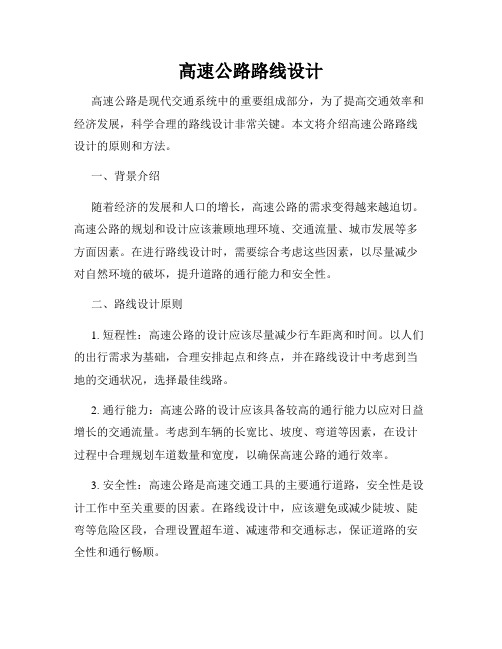 高速公路路线设计

高速公路是现代交通系统中的重要组成部分，为了提高交通效率和经济发展，科学合理的路线设计非常关键。本文将介绍高速公路路线设计的原则和方法。

一、背景介绍

随着经济的发展和人口的增长，高速公路的需求变得越来越迫切。高速公路的规划和设计应该兼顾地理环境、交通流量、城市发展等多方面因素。在进行路线设计时，需要综合考虑这些因素，以尽量减少对自然环境的破坏，提升道路的通行能力和安全性。

二、路线设计原则

1. 短程性：高速公路的设计应该尽量减少行车距离和时间。以人们的出行需求为基础，合理安排起点和终点，并在路线设计中考虑到当地的交通状况，选择最佳线路。

2. 通行能力：高速公路的设计应该具备较高的通行能力以应对日益增长的交通流量。考虑到车辆的长宽比、坡度、弯道等因素，在设计过程中合理规划车道数量和宽度，以确保高速公路的通行效率。

3. 安全性：高速公路是高速交通工具的主要通行道路，安全性是设计工作中至关重要的因素。在路线设计中，应该避免或减少陡坡、陡弯等危险区段，合理设置超车道、减速带和交通标志，保证道路的安全性和通行畅顺。